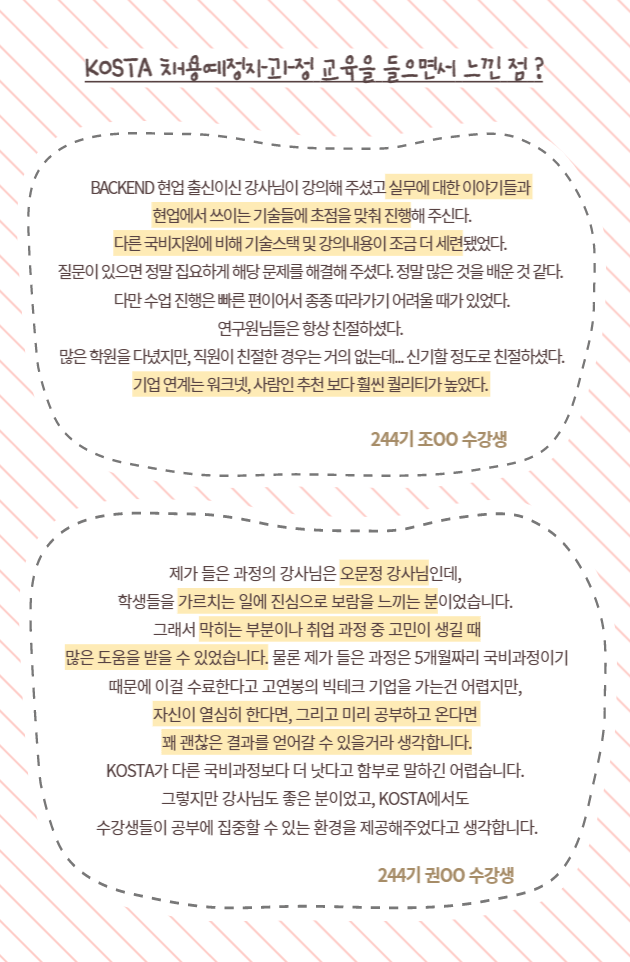 KOSTA 채용예정자과정 교육을 들으면서 느낀 점 ?

BACKEND 현업 출신이신 강사님이 강의해 주셨고 실무에 대한 이야기들과 현업에서 쓰이는 기술들에 초점을 맞춰 진행해 주신다.
다른 국비지원에 비해 기술스택 및 강의내용이 조금 더 세련됐었다.
질문이 있으면 정말 집요하게 해당 문제를 해결해 주셨다. 정말 많은 것을 배운 것 같다.
다만 수업 진행은 빠른 편이어서 종종 따라가기 어려울 때가 있었다.
연구원님들은 항상 친절하셨다.
많은 학원을 다녔지만, 직원이 친절한 경우는 거의 없는데... 신기할 정도로 친절하셨다.
기업 연계는 워크넷, 사람인 추천 보다 훨씬 퀄리티가 높았다.

244기 조OO 수강생

제가 들은 과정의 강사님은 오문정 강사님인데,
학생들을 가르치는 일에 진심으로 보람을 느끼는 분이었습니다.
그래서 막히는 부분이나 취업 과정 중 고민이 생길 때
많은 도움을 받을 수 있었습니다. 물론 제가 들은 과정은 5개월짜리 국비과정이기 때문에 이걸 수료한다고 고연봉의 빅테크 기업을 가는건 어렵지만,
자신이 열심히 한다면, 그리고 미리 공부하고 온다면
꽤 괜찮은 결과를 얻어갈 수 있을거라 생각합니다.
KOSTA가 다른 국비과정보다 더 낫다고 함부로 말하긴 어렵습니다.
그렇지만 강사님도 좋은 분이었고, KOSTA에서도
수강생들이 공부에 집중할 수 있는 환경을 제공해주었다고 생각합니다.

244기 권OO 수강생